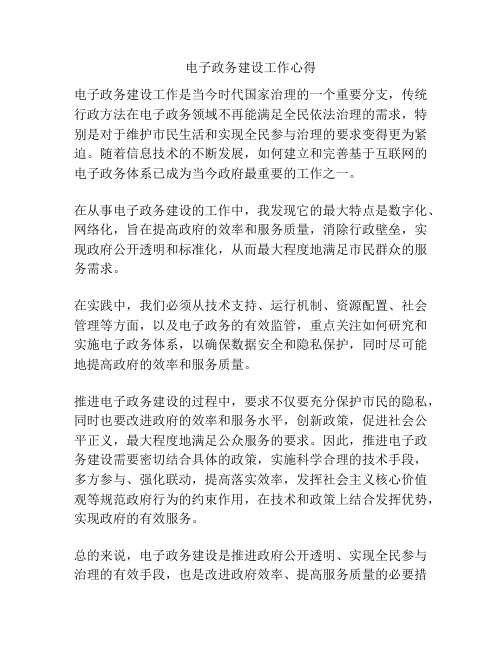 电子政务建设工作心得

电子政务建设工作是当今时代国家治理的一个重要分支，传统行政方法在电子政务领域不再能满足全民依法治理的需求，特别是对于维护市民生活和实现全民参与治理的要求变得更为紧迫。随着信息技术的不断发展，如何建立和完善基于互联网的电子政务体系已成为当今政府最重要的工作之一。

在从事电子政务建设的工作中，我发现它的最大特点是数字化、网络化，旨在提高政府的效率和服务质量，消除行政壁垒，实现政府公开透明和标准化，从而最大程度地满足市民群众的服务需求。

在实践中，我们必须从技术支持、运行机制、资源配置、社会管理等方面，以及电子政务的有效监管，重点关注如何研究和实施电子政务体系，以确保数据安全和隐私保护，同时尽可能地提高政府的效率和服务质量。

推进电子政务建设的过程中，要求不仅要充分保护市民的隐私，同时也要改进政府的效率和服务水平，创新政策，促进社会公平正义，最大程度地满足公众服务的要求。因此，推进电子政务建设需要密切结合具体的政策，实施科学合理的技术手段，多方参与、强化联动，提高落实效率，发挥社会主义核心价值观等规范政府行为的约束作用，在技术和政策上结合发挥优势，实现政府的有效服务。

总的来说，电子政务建设是推进政府公开透明、实现全民参与治理的有效手段，也是改进政府效率、提高服务质量的必要措